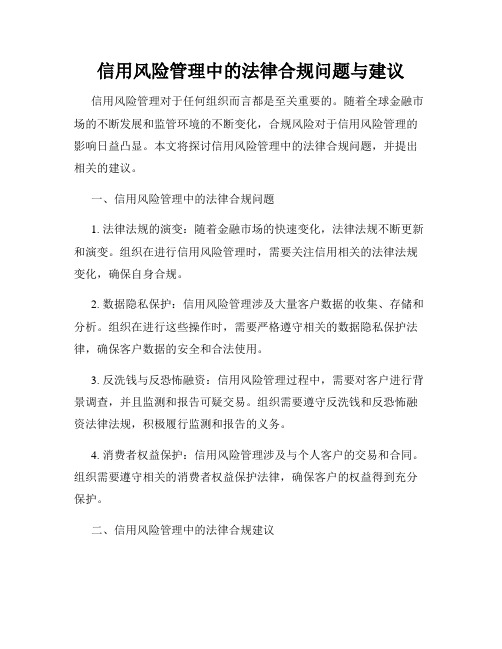 信用风险管理中的法律合规问题与建议

信用风险管理对于任何组织而言都是至关重要的。随着全球金融市场的不断发展和监管环境的不断变化，合规风险对于信用风险管理的影响日益凸显。本文将探讨信用风险管理中的法律合规问题，并提出相关的建议。

一、信用风险管理中的法律合规问题

1. 法律法规的演变：随着金融市场的快速变化，法律法规不断更新和演变。组织在进行信用风险管理时，需要关注信用相关的法律法规变化，确保自身合规。

2. 数据隐私保护：信用风险管理涉及大量客户数据的收集、存储和分析。组织在进行这些操作时，需要严格遵守相关的数据隐私保护法律，确保客户数据的安全和合法使用。

3. 反洗钱与反恐怖融资：信用风险管理过程中，需要对客户进行背景调查，并且监测和报告可疑交易。组织需要遵守反洗钱和反恐怖融资法律法规，积极履行监测和报告的义务。

4. 消费者权益保护：信用风险管理涉及与个人客户的交易和合同。组织需要遵守相关的消费者权益保护法律，确保客户的权益得到充分保护。

二、信用风险管理中的法律合规建议